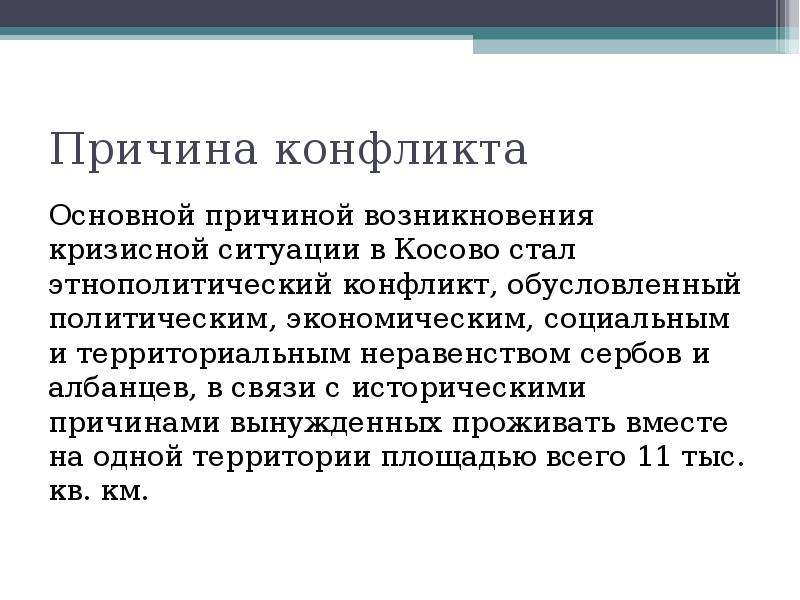 Причина конфликта

Основной причиной возникновения кризисной ситуации в Косово стал этнополитический конфликт, обусловленный политическим, экономическим, социальным и территориальным неравенством сербов и албанцев, в связи с историческими причинами вынужденных проживать вместе на одной территории площадью всего 11 тыс. кв. км.